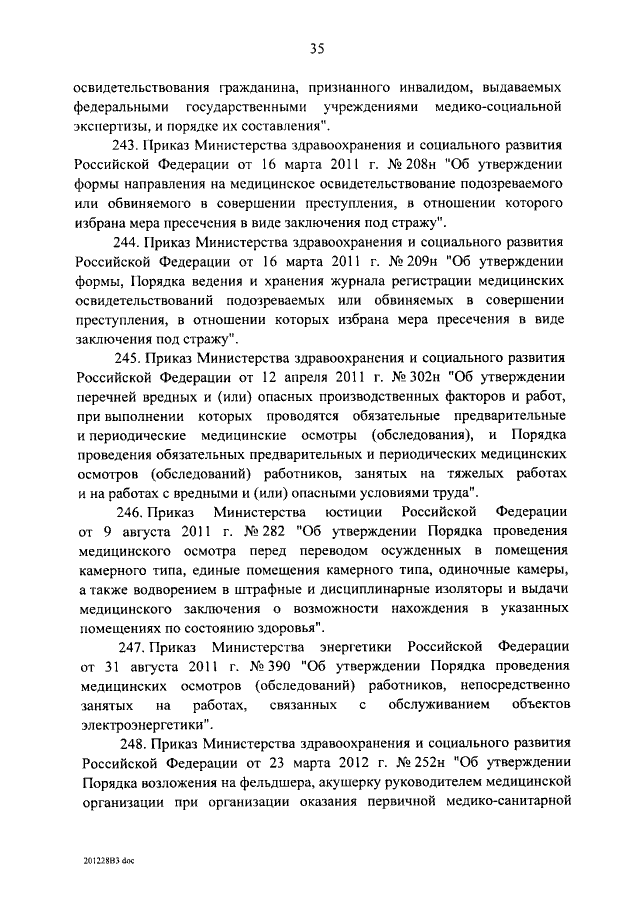 35

освидетельствования гражданина, признанного инвалидом, выдаваемых федеральными государственными учреждениями медико-социальной экспертизы, и порядке их составления".

243. Приказ Министерства здравоохранения и социального развития Российской Федерации от 16 марта 2011 г. № 208н "Об утверждении формы направления на медицинское освидетельствование подозреваемого или обвиняемого в совершении преступления, в отношении которого избрана мера пресечения в виде заключения под стражу".

244. Приказ Министерства здравоохранения и социального развития Российской Федерации от 16 марта 2011 г. № 209н "Об утверждении формы, Порядка ведения и хранения журнала регистрации медицинских освидетельствований подозреваемых или обвиняемых в совершении преступления, в отношении которых избрана мера пресечения в виде заключения под стражу".

245. Приказ Министерства здравоохранения и социального развития Российской Федерации от 12 апреля 2011 г. № 302н "Об утверждении перечней вредных и (или) опасных производственных факторов и работ, при выполнении которых проводятся обязательные предварительные и периодические медицинские осмотры (обследования), и Порядка проведения обязательных предварительных и периодических медицинских осмотров (обследований) работников, занятых на тяжелых работах и на работах с вредными и (или) опасными условиями труда".

246. Приказ Министерства юстиции Российской Федерации от 9 августа 2011 г. № 282 "Об утверждении Порядка проведения медицинского осмотра перед переводом осужденных в помещения камерного типа, единые помещения камерного типа, одиночные камеры, а также водворением в штрафные и дисциплинарные изоляторы и выдачи медицинского заключения о возможности нахождения в указанных помещениях по состоянию здоровья".

247. Приказ Министерства энергетики Российской Федерации от 31 августа 2011 г. № 390 "Об утверждении Порядка проведения медицинских осмотров (обследований) работников, непосредственно занятых на работах, связанных с обслуживанием объектов электроэнергетики".

248. Приказ Министерства здравоохранения и социального развития Российской Федерации от 23 марта 2012 г. № 252н "Об утверждении Порядка возложения на фельдшера, акушерку руководителем медицинской организации при организации оказания первичной медико-санитарной

201228В3 doc